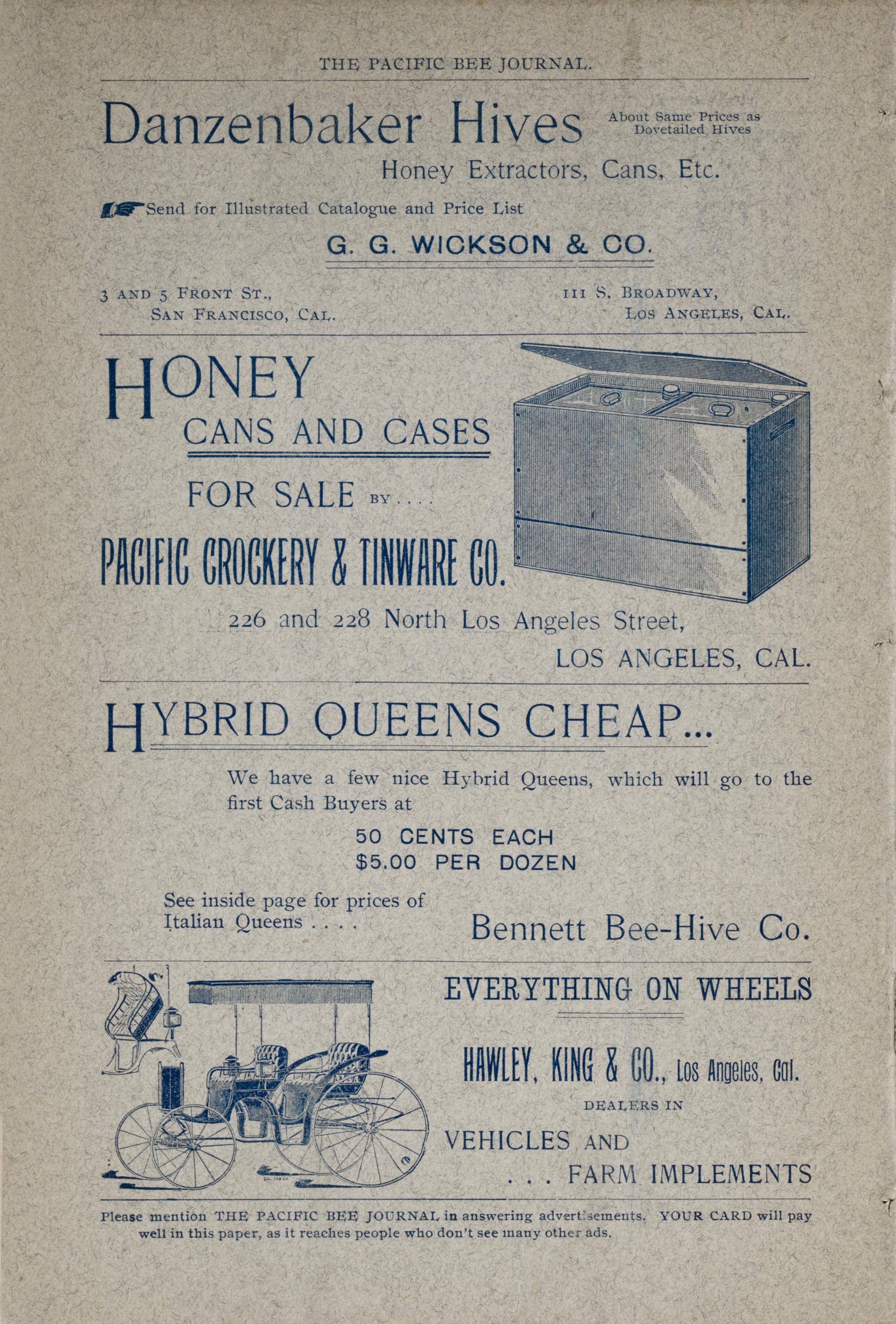 THE PACIFIC BEE JOURNAL.

Danzenbaker Hives

About Same Prices as Dovetailed Hives

Honey Extractors, Cans, Etc.

Send for Illustrated Catalogue and Price List

G. G. WICKSON & CO.

3 AND 5 FRONT ST., SAN FRANCISCO, CAL.

111 S. BROADWAY, LOS ANGELES, CAL.

HONEY CANS AND CASES

FOR SALE BY....

PACIFIC CROCKERY & TINWARE CO.

226 and 228 North Los Angeles Street, LOS ANGELES, CAL.

HYBRID QUEENS CHEAP...

We have a few nice Hybrid Queens, which will go to the first Cash Buyers at

50 CENTS EACH
$5.00 PER DOZEN

See inside page for prices of Italian Queens . . . .

Bennett Bee-Hive Co.

EVERYTHING ON WHEELS

HAWLEY, KING & CO., Los Angeles, Cal.

DEALERS IN

VEHICLES AND . . . FARM IMPLEMENTS

Please mention THE PACIFIC BEE JOURNAL in answering advertisements. YOUR CARD will pay well in this paper, as it reaches people who don't see many other ads.